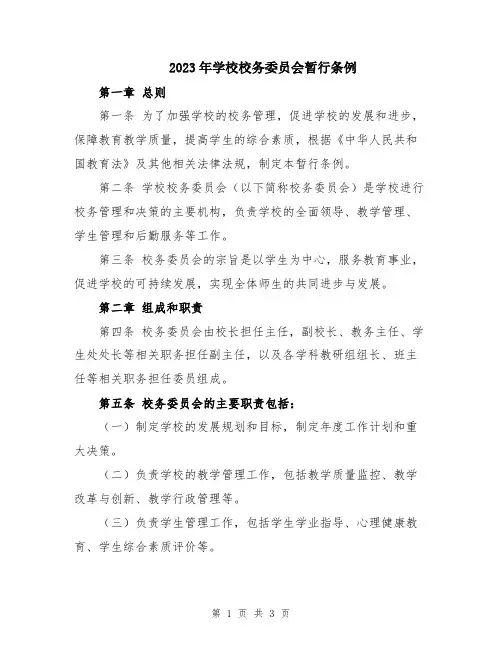 2023年学校校务委员会暂行条例

第一章 总则

第一条 为了加强学校的校务管理，促进学校的发展和进步，保障教育教学质量，提高学生的综合素质，根据《中华人民共和国教育法》及其他相关法律法规，制定本暂行条例。

第二条 学校校务委员会（以下简称校务委员会）是学校进行校务管理和决策的主要机构，负责学校的全面领导、教学管理、学生管理和后勤服务等工作。

第三条 校务委员会的宗旨是以学生为中心，服务教育事业，促进学校的可持续发展，实现全体师生的共同进步与发展。

第二章 组成和职责

第四条 校务委员会由校长担任主任，副校长、教务主任、学生处处长等相关职务担任副主任，以及各学科教研组组长、班主任等相关职务担任委员组成。

第五条 校务委员会的主要职责包括：

（一）制定学校的发展规划和目标，制定年度工作计划和重大决策。

（二）负责学校的教学管理工作，包括教学质量监控、教学改革与创新、教学行政管理等。

（三）负责学生管理工作，包括学生学业指导、心理健康教育、学生综合素质评价等。

第 1 页 共 3 页